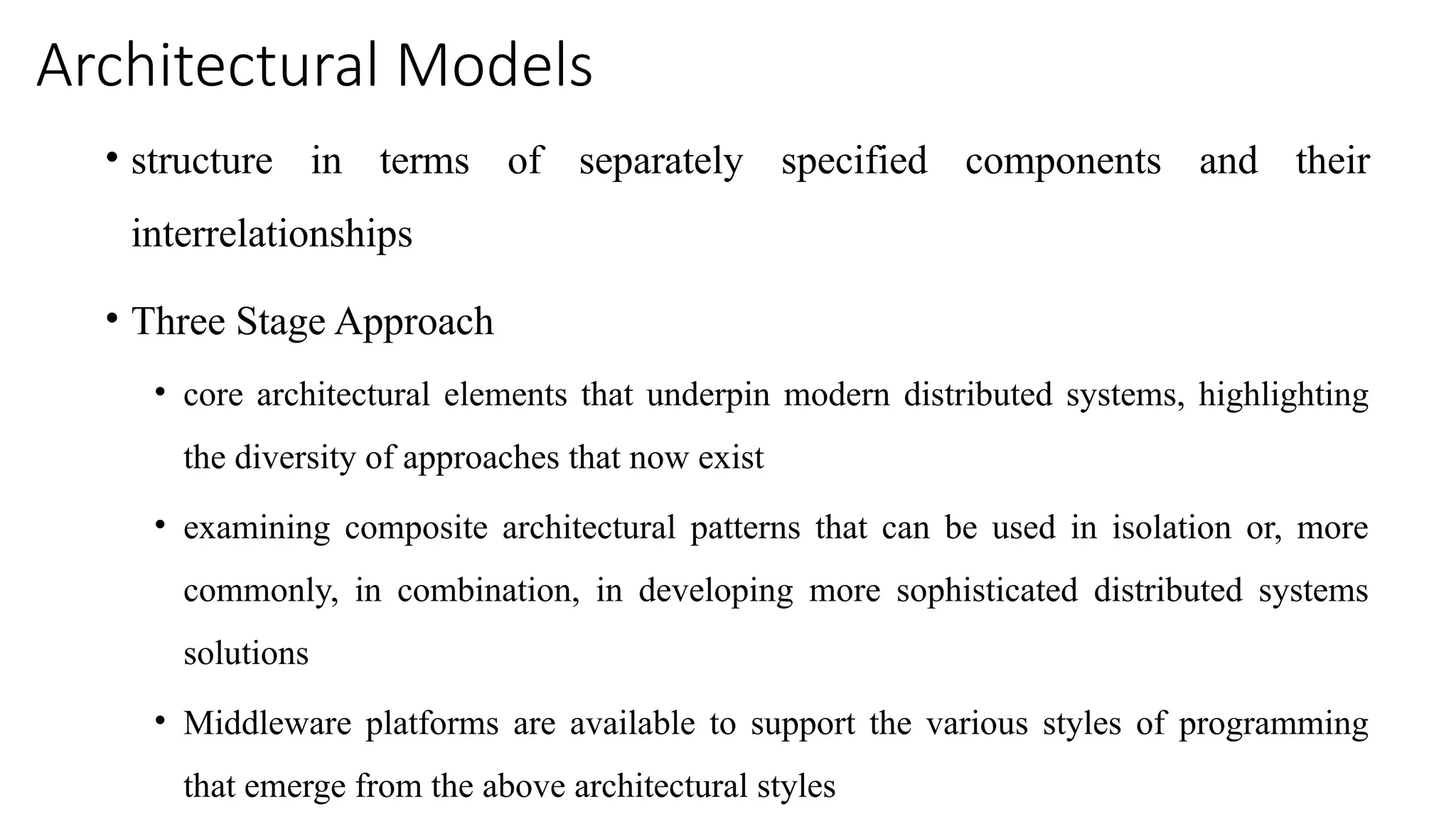 Architectural Models

• structure in terms of separately specified components and their interrelationships

• Three Stage Approach

• core architectural elements that underpin modern distributed systems, highlighting the diversity of approaches that now exist

• examining composite architectural patterns that can be used in isolation or, more commonly, in combination, in developing more sophisticated distributed systems solutions

• Middleware platforms are available to support the various styles of programming that emerge from the above architectural styles